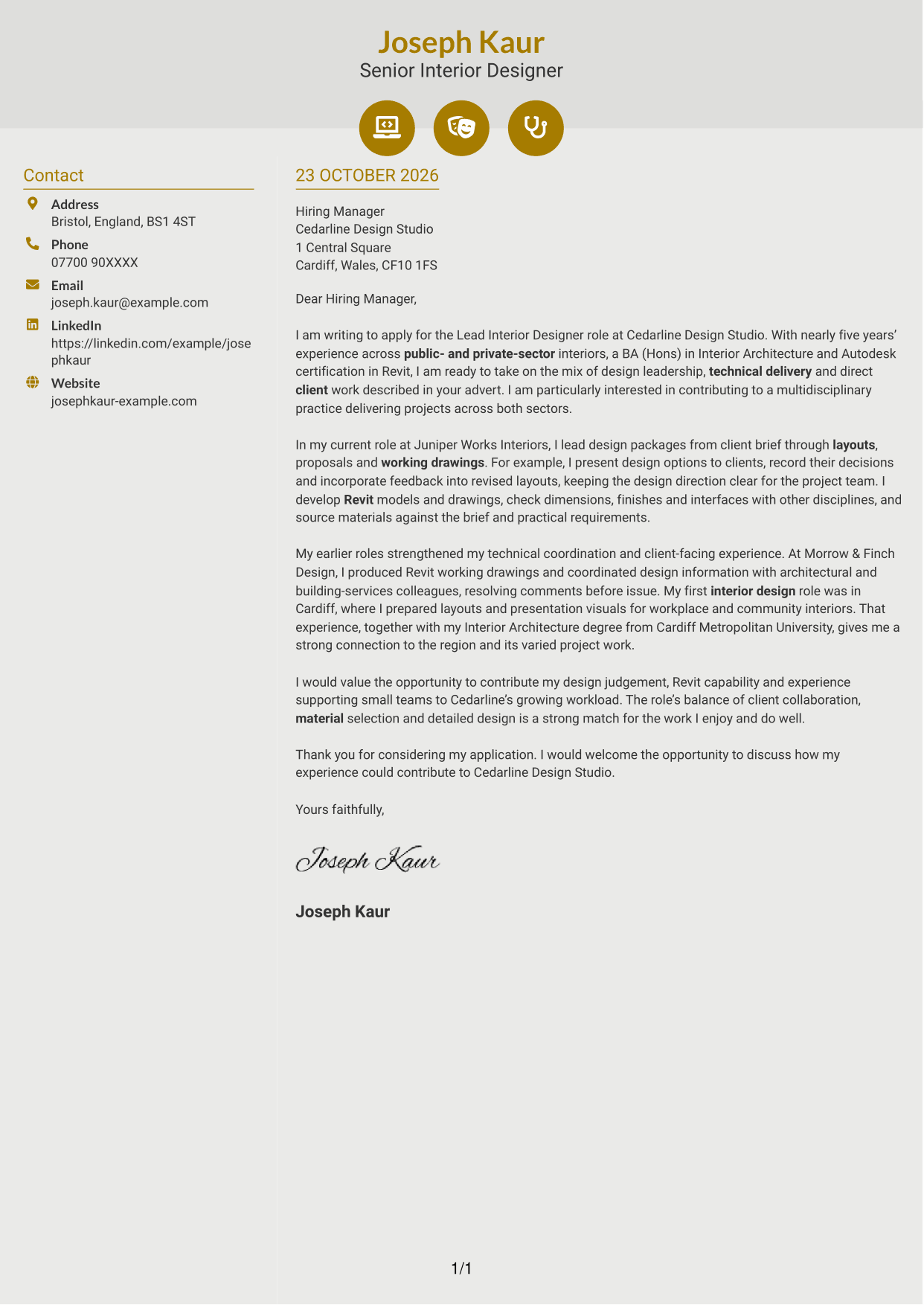 Joseph Kaur
Senior Interior Designer

Contact

Address
Bristol, England, BS1 4ST

Phone
07700 90XXXX

Email
joseph.kaur@example.com

LinkedIn
https://linkedin.com/example/josephkaur

Website
josephkaur-example.com

23 OCTOBER 2026

Hiring Manager
Cedarline Design Studio
1 Central Square
Cardiff, Wales, CF10 1FS

Dear Hiring Manager,

I am writing to apply for the Lead Interior Designer role at Cedarline Design Studio. With nearly five years' experience across public- and private-sector interiors, a BA (Hons) in Interior Architecture and Autodesk certification in Revit, I am ready to take on the mix of design leadership, technical delivery and direct client work described in your advert. I am particularly interested in contributing to a multidisciplinary practice delivering projects across both sectors.

In my current role at Juniper Works Interiors, I lead design packages from client brief through layouts, proposals and working drawings. For example, I present design options to clients, record their decisions and incorporate feedback into revised layouts, keeping the design direction clear for the project team. I develop Revit models and drawings, check dimensions, finishes and interfaces with other disciplines, and source materials against the brief and practical requirements.

My earlier roles strengthened my technical coordination and client-facing experience. At Morrow & Finch Design, I produced Revit working drawings and coordinated design information with architectural and building-services colleagues, resolving comments before issue. My first interior design role was in Cardiff, where I prepared layouts and presentation visuals for workplace and community interiors. That experience, together with my Interior Architecture degree from Cardiff Metropolitan University, gives me a strong connection to the region and its varied project work.

I would value the opportunity to contribute my design judgement, Revit capability and experience supporting small teams to Cedarline's growing workload. The role's balance of client collaboration, material selection and detailed design is a strong match for the work I enjoy and do well.

Thank you for considering my application. I would welcome the opportunity to discuss how my experience could contribute to Cedarline Design Studio.

Yours faithfully,

Joseph Kaur

Joseph Kaur

1/1